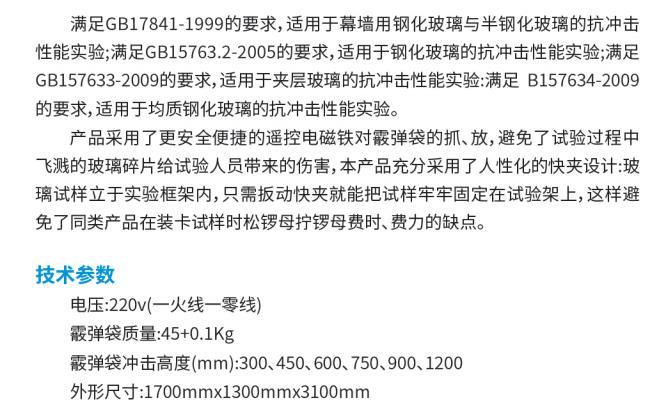 满足GB17841-1999的要求，适用于幕墙用钢化玻璃与半钢化玻璃的抗冲击性能实验;满足GB15763.2-2005的要求，适用于钢化玻璃的抗冲击性能实验;满足GB157633-2009的要求，适用于夹层玻璃的抗冲击性能实验:满足 B157634-2009的要求，适用于均质钢化玻璃的抗冲击性能实验。

产品采用了更安全便捷的遥控电磁铁对霰弹袋的抓、放，避免了试验过程中飞溅的玻璃碎片给试验人员带来的伤害，本产品充分采用了人性化的快夹设计:玻璃试样立于实验框架内，只需扳动快夹就能把试样牢牢固定在试验架上，这样避免了同类产品在装卡试样时松锣母拧锣母费时、费力的缺点。

技术参数

电压:220v(一火线一零线)

霰弹袋质量:45+0.1Kg

霰弹袋冲击高度(mm):300、450、600、750、900、1200

外形尺寸:1700mmx1300mmx3100mm